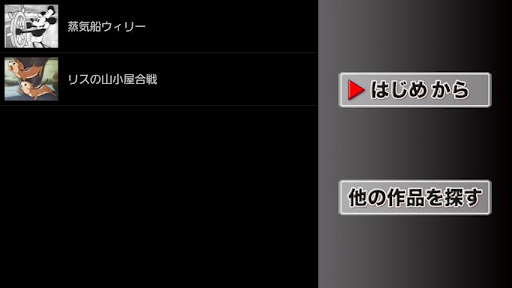 蒸気船ウィリー

リスの山小屋合戦

はじめから

他の作品を探す